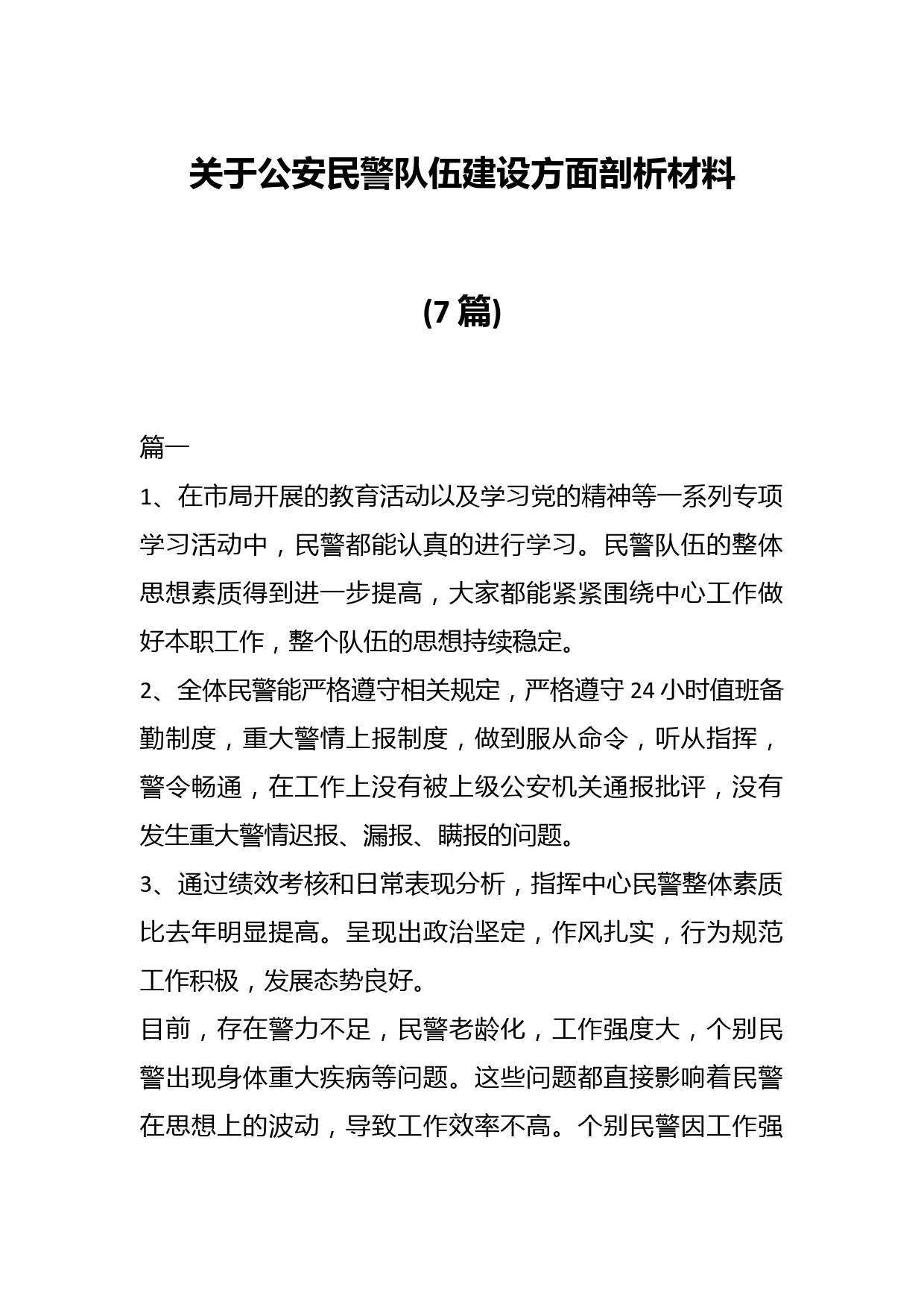 关于公安民警队伍建设方面剖析材料

(7 篇)

篇一

1、在市局开展的教育活动以及学习党的精神等一系列专项学习活动中，民警都能认真的进行学习。民警队伍的整体思想素质得到进一步提高，大家都能紧紧围绕中心工作做好本职工作，整个队伍的思想持续稳定。

2、全体民警能严格遵守相关规定，严格遵守 24 小时值班备勤制度，重大警情上报制度，做到服从命令，听从指挥，警令畅通，在工作上没有被上级公安机关通报批评，没有发生重大警情迟报、漏报、瞒报的问题。

3、通过绩效考核和日常表现分析，指挥中心民警整体素质比去年明显提高。呈现出政治坚定，作风扎实，行为规范工作积极，发展态势良好。

目前，存在警力不足，民警老龄化，工作强度大，个别民警出现身体重大疾病等问题。这些问题都直接影响着民警在思想上的波动，导致工作效率不高。个别民警因工作强